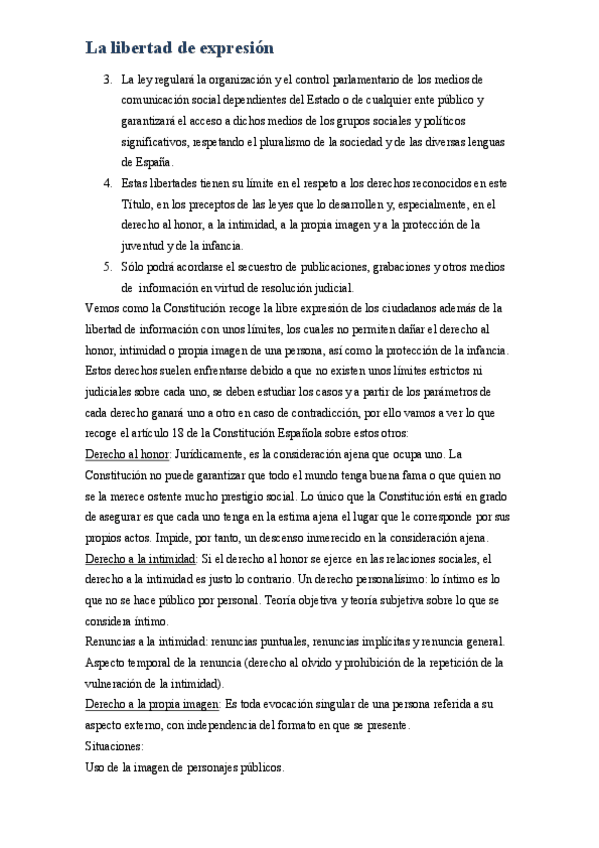 La libertad de expresión

3. La ley regulará la organización y el control parlamentario de los medios de comunicación social dependientes del Estado o de cualquier ente público y garantizará el acceso a dichos medios de los grupos sociales y políticos significativos, respetando el pluralismo de la sociedad y de las diversas lenguas de España.
4. Estas libertades tienen su límite en el respeto a los derechos reconocidos en este Título, en los preceptos de las leyes que lo desarrollen y, especialmente, en el derecho al honor, a la intimidad, a la propia imagen y a la protección de la juventud y de la infancia.
5. Sólo podrá acordarse el secuestro de publicaciones, grabaciones y otros medios de información en virtud de resolución judicial.

Vemos como la Constitución recoge la libre expresión de los ciudadanos además de la libertad de información con unos límites, los cuales no permiten dañar el derecho al honor, intimidad o propia imagen de una persona, así como la protección de la infancia. Estos derechos suelen enfrentarse debido a que no existen unos límites estrictos ni judiciales sobre cada uno, se deben estudiar los casos y a partir de los parámetros de cada derecho ganará uno a otro en caso de contradicción, por ello vamos a ver lo que recoge el artículo 18 de la Constitución Española sobre estos otros:

Derecho al honor: Jurídicamente, es la consideración ajena que ocupa uno. La Constitución no puede garantizar que todo el mundo tenga buena fama o que quien no se la merece ostente mucho prestigio social. Lo único que la Constitución está en grado de asegurar es que cada uno tenga en la estima ajena el lugar que le corresponde por sus propios actos. Impide, por tanto, un descenso inmerecido en la consideración ajena.

Derecho a la intimidad: Si el derecho al honor se ejerce en las relaciones sociales, el derecho a la intimidad es justo lo contrario. Un derecho personalísimo: lo íntimo es lo que no se hace público por personal. Teoría objetiva y teoría subjetiva sobre lo que se considera íntimo.

Renuncias a la intimidad: renuncias puntuales, renuncias implícitas y renuncia general. Aspecto temporal de la renuncia (derecho al olvido y prohibición de la repetición de la vulneración de la intimidad).

Derecho a la propia imagen: Es toda evocación singular de una persona referida a su aspecto externo, con independencia del formato en que se presente.

Situaciones:

Uso de la imagen de personajes públicos.